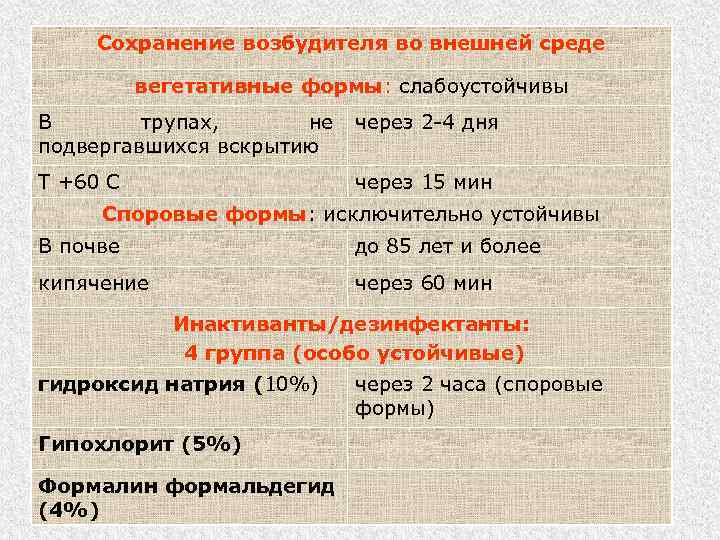 | Сохранение возбудителя во внешней среде | |
|---|---|
| вегетативные формы: слабоустойчивы | |
| В трупах, не подвергавшихся вскрытию | через 2-4 дня |
| Т +60 С | через 15 мин |
| Споровые формы: исключительно устойчивы | |
| В почве | до 85 лет и более |
| кипячение | через 60 мин |
| Инактиванты/дезинфектанты: 4 группа (особо устойчивые) | |
| гидроксид натрия (10%) | через 2 часа (споровые формы) |
| Гипохлорит (5%) | |
| Формалин формальдегид (4%) | |